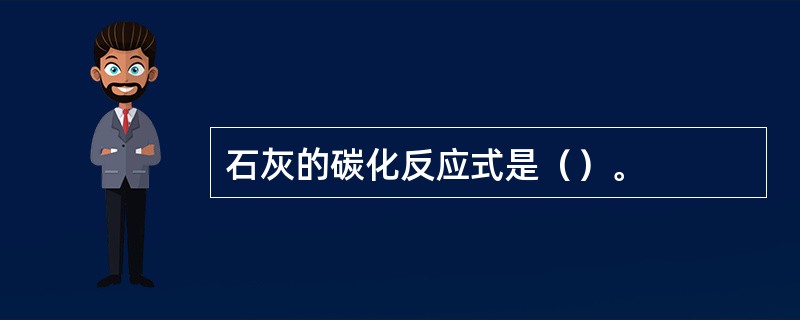 石灰的碳化反应式是（）。